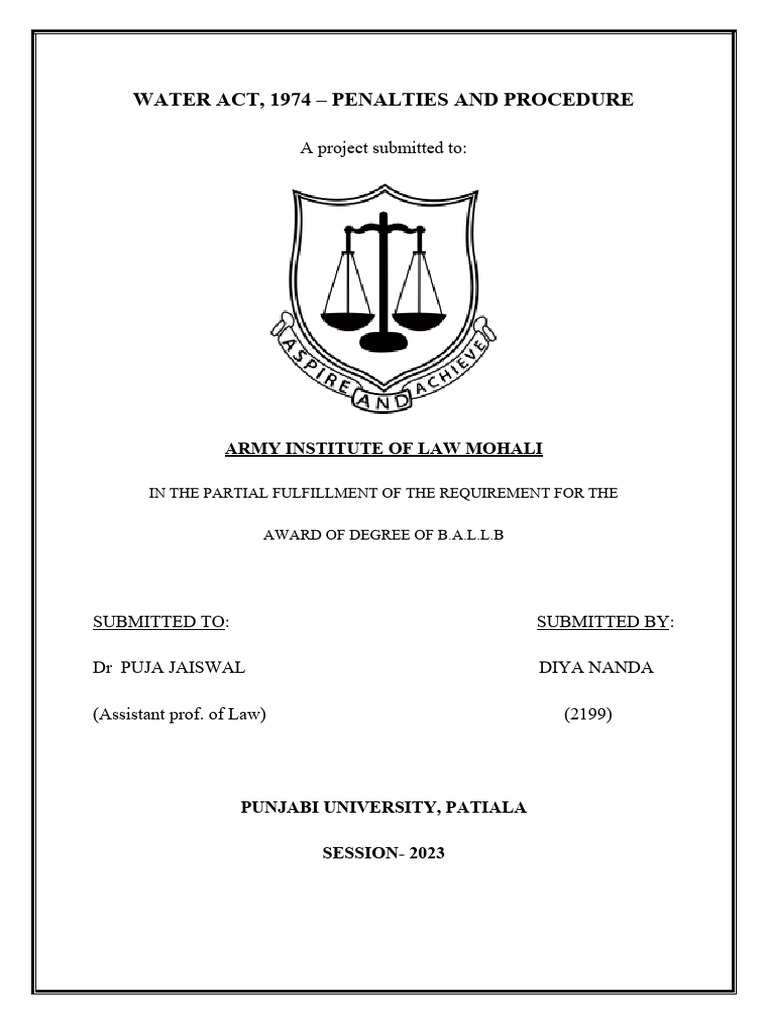 WATER ACT, 1974 – PENALTIES AND PROCEDURE

A project submitted to:

ASPIRE AND ACHIEVE

ARMY INSTITUTE OF LAW MOHALI

IN THE PARTIAL FULFILLMENT OF THE REQUIREMENT FOR THE

AWARD OF DEGREE OF B.A.L.L.B

SUBMITTED TO:

Dr PUJA JAISWAL

(Assistant prof. of Law)

SUBMITTED BY:

DIYA NANDA

(2199)

PUNJABI UNIVERSITY, PATIALA

SESSION- 2023